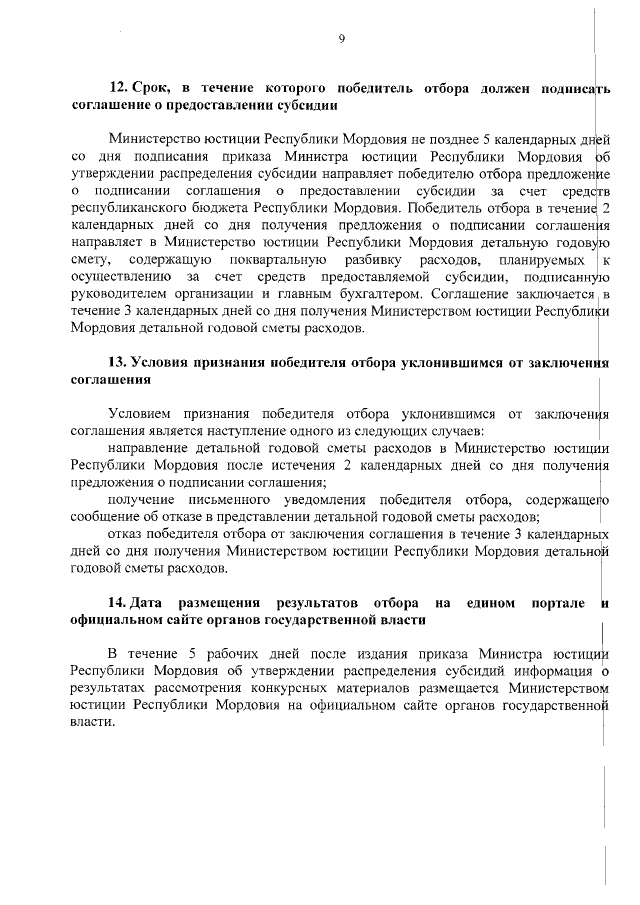 9

12. Срок, в течение которого победитель отбора должен подписать соглашение о предоставлении субсидии

Министерство юстиции Республики Мордовия не позднее 5 календарных дней со дня подписания приказа Министра юстиции Республики Мордовия об утверждении распределения субсидии направляет победителю отбора предложение о подписании соглашения о предоставлении субсидии за счет средств республиканского бюджета Республики Мордовия. Победитель отбора в течение 2 календарных дней со дня получения предложения о подписании соглашения направляет в Министерство юстиции Республики Мордовия детальную годовую смету, содержащую поквартальную разбивку расходов, планируемых к осуществлению за счет средств предоставляемой субсидии, подписанную руководителем организации и главным бухгалтером. Соглашение заключается в течение 3 календарных дней со дня получения Министерством юстиции Республики Мордовия детальной годовой сметы расходов.

13. Условия признания победителя отбора уклонившимся от заключения соглашения

Условием признания победителя отбора уклонившимся от заключения соглашения является наступление одного из следующих случаев:

направление детальной годовой сметы расходов в Министерство юстиции Республики Мордовия после истечения 2 календарных дней со дня получения предложения о подписании соглашения;

получение письменного уведомления победителя отбора, содержащего сообщение об отказе в представлении детальной годовой сметы расходов;

отказ победителя отбора от заключения соглашения в течение 3 календарных дней со дня получения Министерством юстиции Республики Мордовия детальной годовой сметы расходов.

14. Дата размещения результатов отбора на едином портале и официальном сайте органов государственной власти

В течение 5 рабочих дней после издания приказа Министра юстиции Республики Мордовия об утверждении распределения субсидий информация о результатах рассмотрения конкурсных материалов размещается Министерством юстиции Республики Мордовия на официальном сайте органов государственной власти.